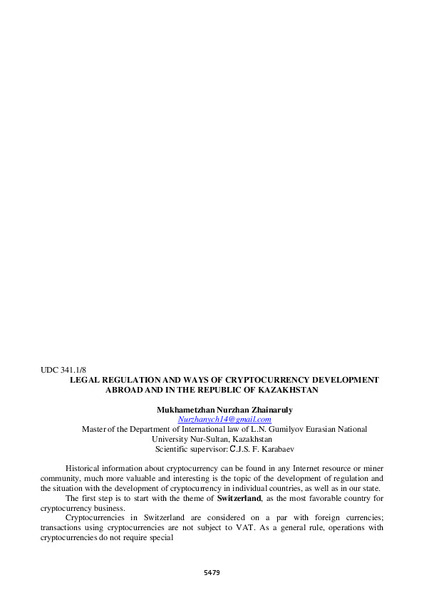 UDC 341.1/8
LEGAL REGULATION AND WAYS OF CRYPTOCURRENCY DEVELOPMENT ABROAD AND IN THE REPUBLIC OF KAZAKHSTAN

Mukhametzhan Nurzhan Zhainaruly
Nurzhanych14@gmail.com
Master of the Department of International law of L.N. Gumilyov Eurasian National University Nur-Sultan, Kazakhstan
Scientific supervisor: C.J.S. F. Karabaev

Historical information about cryptocurrency can be found in any Internet resource or miner community, much more valuable and interesting is the topic of the development of regulation and the situation with the development of cryptocurrency in individual countries, as well as in our state.

The first step is to start with the theme of Switzerland, as the most favorable country for cryptocurrency business.

Cryptocurrencies in Switzerland are considered on a par with foreign currencies; transactions using cryptocurrencies are not subject to VAT. As a general rule, operations with cryptocurrencies do not require special

5479